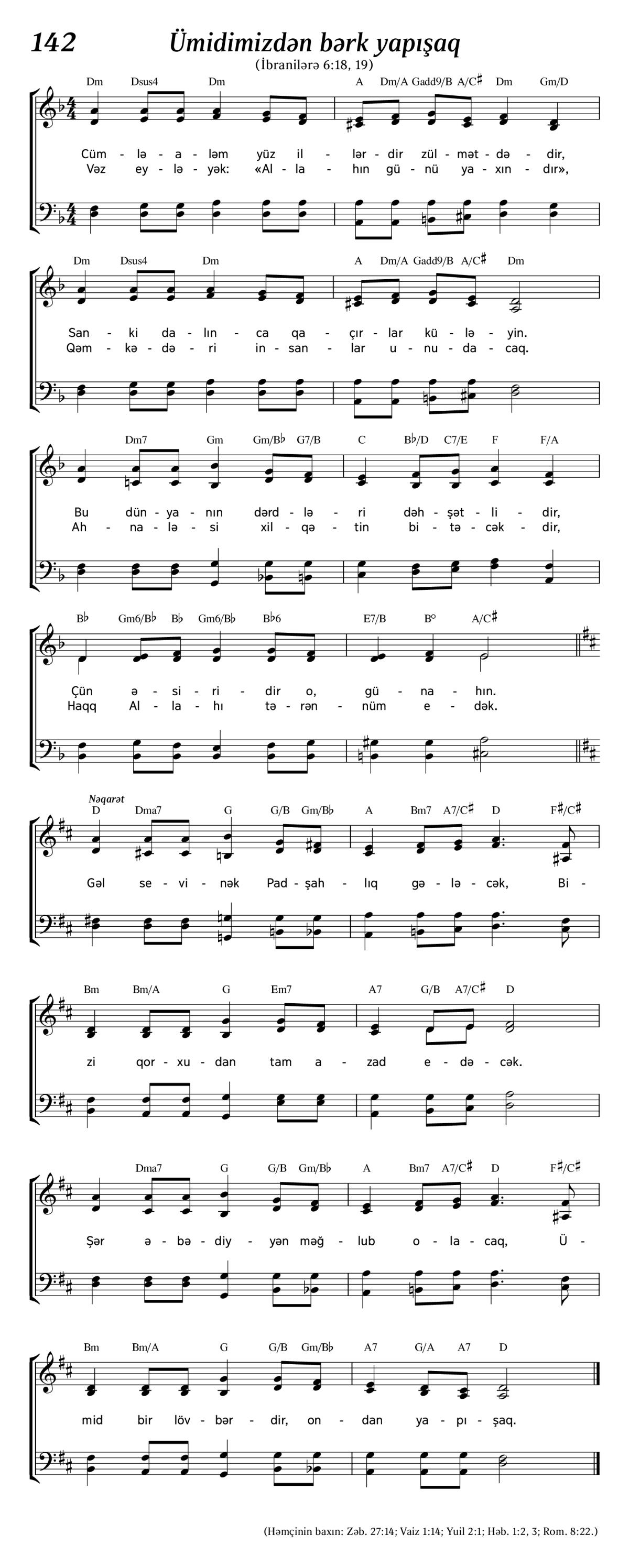 142 Ümidimizdən bərk yapışaq

(İbranilərə 6:18, 19)

Dm Dsus4 Dm A Dm/A Gadd9/B A/C♯ Dm Gm/D

Cüm - lə - a - ləm yüz il - lər - dir zül - mət - də - dir,
Vəz ey - lə - yək: «Al - la - hın gü - nü ya - xın - dır»,

Dm Dsus4 Dm A Dm/A Gadd9/B A/C♯ Dm

San - ki da - lın - ca qa - çır - lar kü - lə - yin.
Qəm - kə - də - ri in - san - lar u - nu - da - caq.

Dm7 Gm Gm/B♭ G7/B C B♭/D C7/E F F/A

Bu dün - ya - nın dərd - lə - ri dəh - şət - li - dir,
Ah - na - lə - si xil - qə - tin bi - tə - cək - dir,

B♭ Gm6/B♭ B♭ Gm6/B♭ B♭6 E7/B B° A/C♯

Çün ə - si - ri - dir o, gü - na - hın.
Haqq Al - la - hı tə - rən - nüm e - dək.

Nəqarət
D Dma7 G G/B Gm/B♭ A Bm7 A7/C♯ D F♯/C♯

Gəl se - vi - nək Pad - şah - lıq gə - lə - cək, Bi -

Bm Bm/A G Em7 A7 G/B A7/C♯ D

zi qor - xu - dan tam a - zad e - də - cək.

Dma7 G G/B Gm/B♭ A Bm7 A7/C♯ D F♯/C♯

Şər ə - bə - diy - yən məğ - lub o - la - caq, Ü -

Bm Bm/A G G/B Gm/B♭ A7 G/A A7 D

mid bir löv - bər - dir, on - dan ya - pı - şaq.

(Həmçinin baxın: Zəb. 27:14; Vaiz 1:14; Yuil 2:1; Həb. 1:2, 3; Rom. 8:22.)